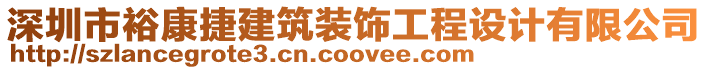 深圳市裕康捷建筑装饰工程设计有限公司
http://szlancegrote3.cn.coovee.com